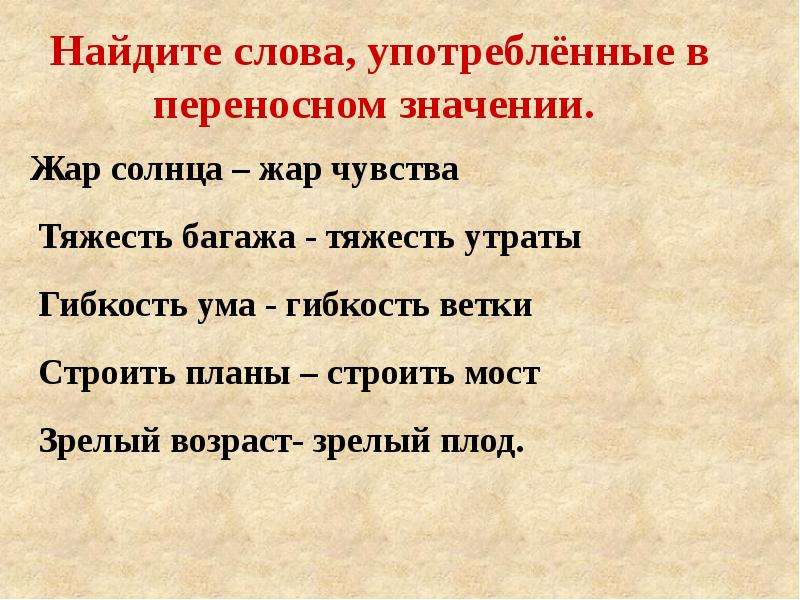 Найдите слова, употреблённые в переносном значении.

Жар солнца – жар чувства

Тяжесть багажа - тяжесть утраты

Гибкость ума - гибкость ветки

Строить планы – строить мост

Зрелый возраст- зрелый плод.